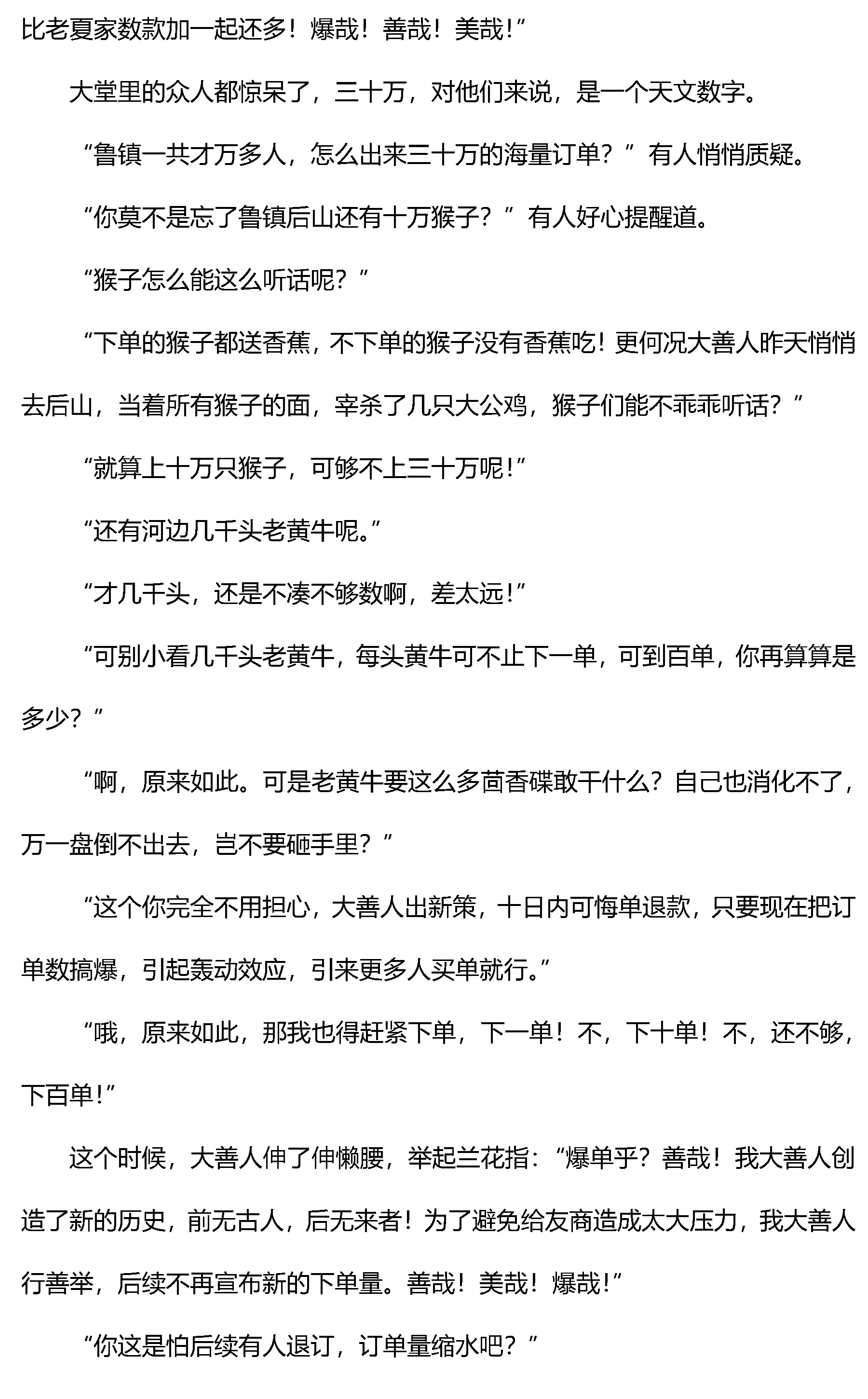 比老夏家数款加一起还多！爆哉！善哉！美哉！”

大堂里的众人都惊呆了，三十万，对他们来说，是一个天文数字。

“鲁镇一共才万多人，怎么出来三十万的海量订单？”有人悄悄质疑。

“你莫不是忘了鲁镇后山还有十万猴子？”有人好心提醒道。

“猴子怎么能这么听话呢？”

“下单的猴子都送香蕉，不下单的猴子没有香蕉吃！更何况大善人昨天悄悄去后山，当着所有猴子的面，宰杀了几只大公鸡，猴子们能不乖乖听话？”

“就算上十万只猴子，可够不上三十万呢！”

“还有河边几千头老黄牛呢。”

“才几千头，还是不凑不够数啊，差太远！”

“可别小看几千头老黄牛，每头黄牛可不止下一单，可到百单，你再算算是多少？”

“啊，原来如此。可是老黄牛要这么多茴香碟敢干什么？自己也消化不了，万一盘倒不出去，岂不要砸手里？”

“这个你完全不用担心，大善人出新策，十日内可悔单退款，只要现在把订单数搞爆，引起轰动效应，引来更多人买单就行。”

“哦，原来如此，那我也得赶紧下单，下一单！不，下十单！不，还不够，下百单！”

这个时候，大善人伸了伸懒腰，举起兰花指：“爆单乎？善哉！我大善人创造了新的历史，前无古人，后无来者！为了避免给友商造成太大压力，我大善人行善举，后续不再宣布新的下单量。善哉！美哉！爆哉！”

“你这是怕后续有人退订，订单量缩水吧？”